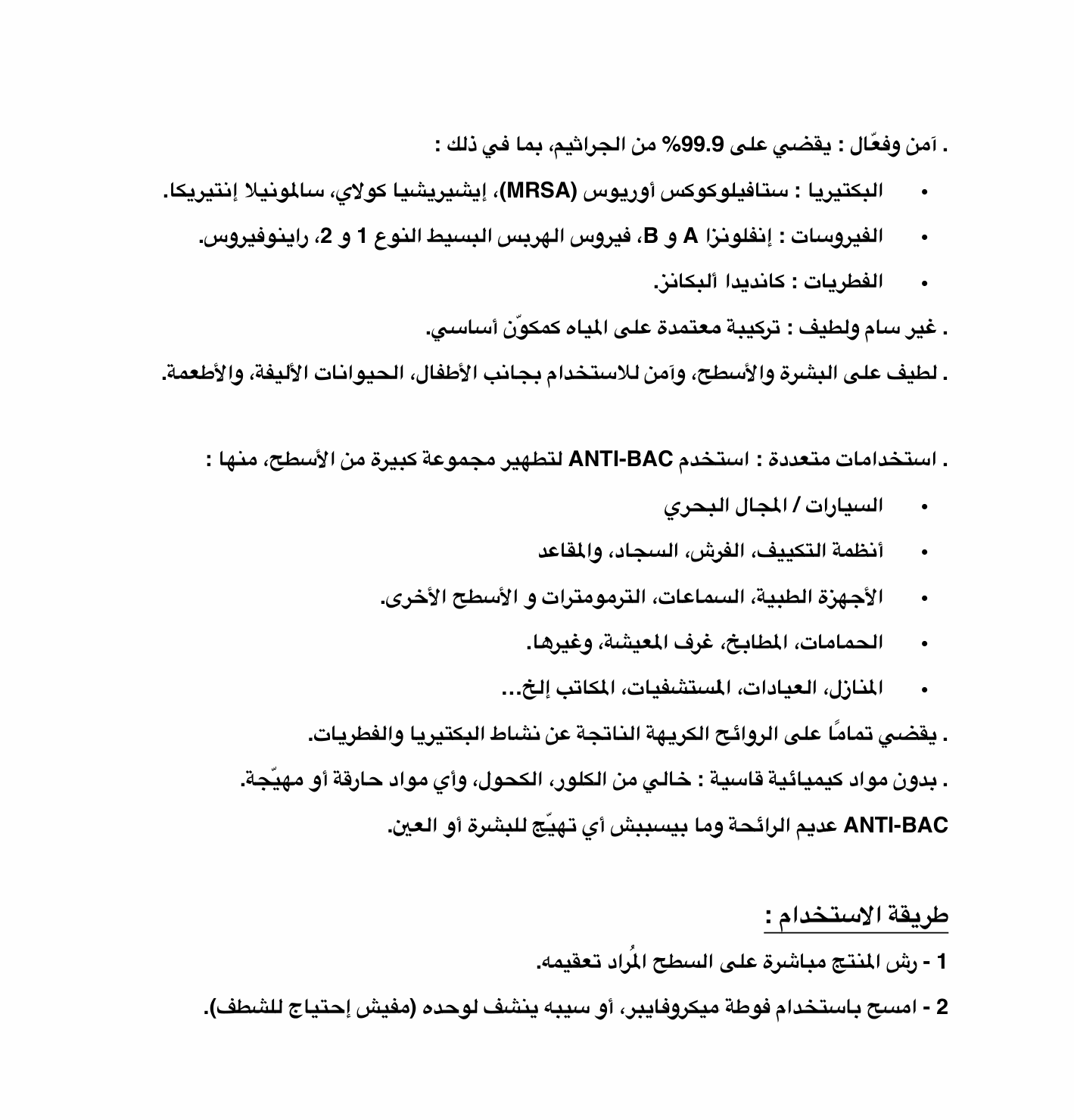 . آمن وفعّال : يقضي على 99.9% من الجراثيم، بما في ذلك :

• البكتيريا : ستافيلوكوكس أوريوس (MRSA)، إيشيريشيا كولاي، سالمونيلا إنتيريكا.
• الفيروسات : إنفلونزا A و B، فيروس الهربس البسيط النوع 1 و 2، راينوفيروس.
• الفطريات : كانديدا ألبكانز.

. غير سام ولطيف : تركيبة معتمدة على المياه كمكوّن أساسي.

. لطيف على البشرة والأسطح، وآمن للاستخدام بجانب الأطفال، الحيوانات الأليفة، والأطعمة.

. استخدامات متعددة : استخدم ANTI-BAC لتطهير مجموعة كبيرة من الأسطح، منها :

• السيارات / المجال البحري
• أنظمة التكييف، الفرش، السجاد، والمقاعد
• الأجهزة الطبية، السماعات، الترمومترات و الأسطح الأخرى.
• الحمامات، المطابخ، غرف المعيشة، وغيرها.
• المنازل، العيادات، المستشفيات، المكاتب إلخ...

. يقضي تمامًا على الروائح الكريهة الناتجة عن نشاط البكتيريا والفطريات.

. بدون مواد كيميائية قاسية : خالي من الكلور، الكحول، وأي مواد حارقة أو مهيّجة.

ANTI-BAC عديم الرائحة وما بيسببش أي تهيّج للبشرة أو العين.

طريقة الاستخدام :

1 - رش المنتج مباشرة على السطح المُراد تعقيمه.

2 - امسح باستخدام فوطة ميكروفايبر، أو سيبه ينشف لوحده (مفيش إحتياج للشطف).